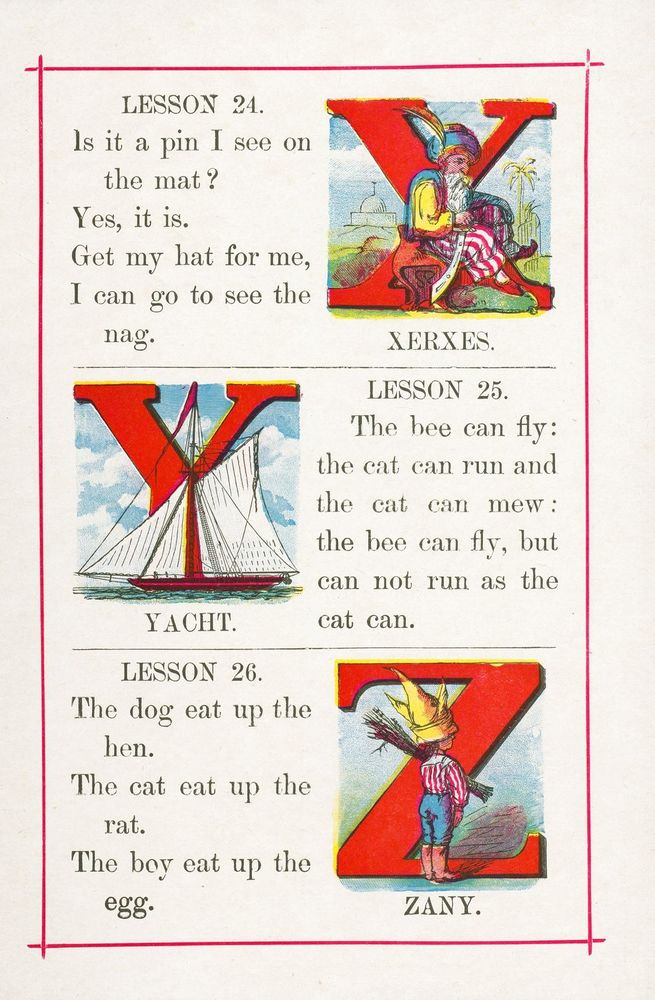 LESSON 24.

Is it a pin I see on the mat?

Yes, it is.

Get my hat for me, I can go to see the nag.

X

XERXES.

Y

YACHT.

LESSON 25.

The bee can fly: the cat can run and the cat can mew: the bee can fly, but can not run as the cat can.

LESSON 26.

The dog eat up the hen.

The cat eat up the rat.

The boy eat up the egg.

Z

ZANY.